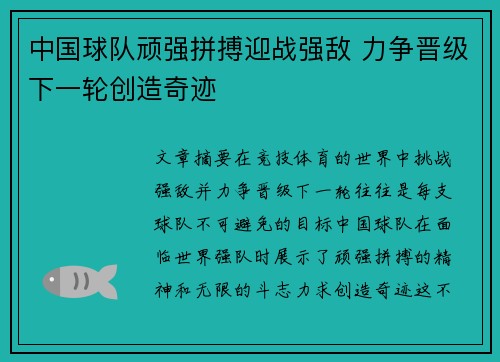 中国球队顽强拼搏迎战强敌 力争晋级下一轮创造奇迹

文章摘要在竞技体育的世界中挑战强敌并力争晋级下一轮往往是每支球队不可避免的目标中国球队在面临世界强队时展示了顽强拼搏的精神和无限的斗志力求创造奇迹这不